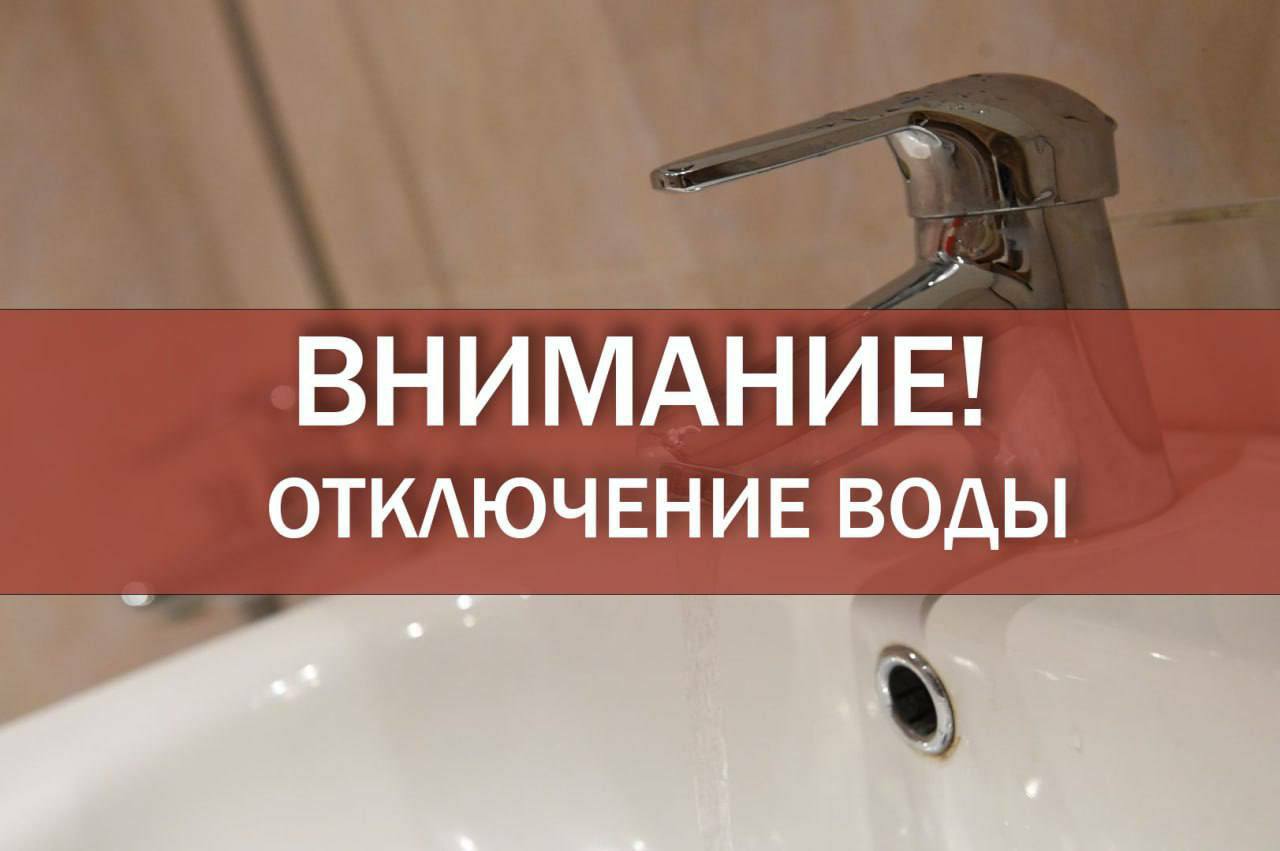 ВНИМАНИЕ!
ОТКЛЮЧЕНИЕ ВОДЫ